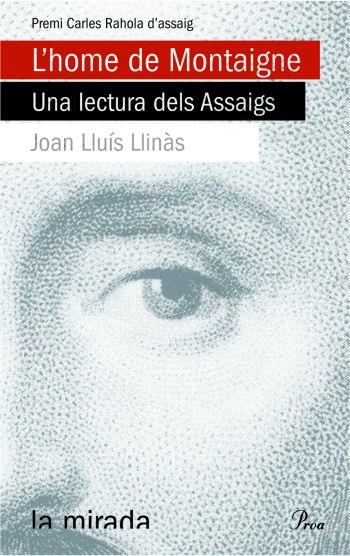 Premi Carles Rahola d'assaig

L'home de Montaigne

Una lectura dels Assaigs

Joan Lluís Llinàs

la mirada

Proa